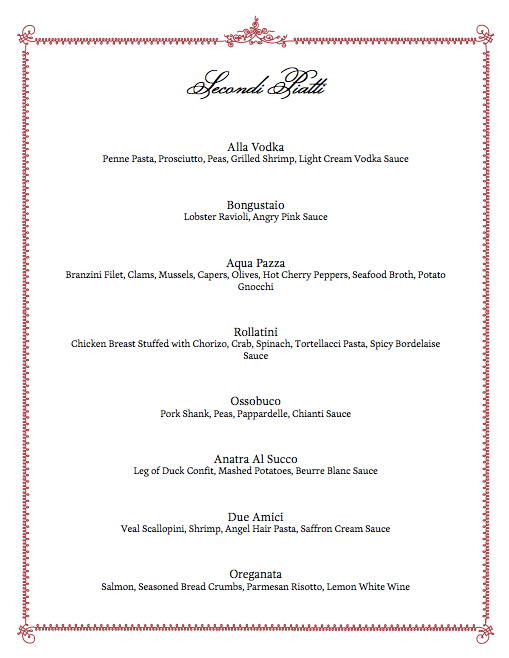 Secondi Piatti

Alla Vodka
Penne Pasta, Prosciutto, Peas, Grilled Shrimp, Light Cream Vodka Sauce

Bongustaio
Lobster Ravioli, Angry Pink Sauce

Aqua Pazza
Branzini Filet, Clams, Mussels, Capers, Olives, Hot Cherry Peppers, Seafood Broth, Potato Gnocchi

Rollatini
Chicken Breast Stuffed with Chorizo, Crab, Spinach, Tortellacci Pasta, Spicy Bordelaise Sauce

Ossobuco
Pork Shank, Peas, Pappardelle, Chianti Sauce

Anatra Al Succo
Leg of Duck Confit, Mashed Potatoes, Beurre Blanc Sauce

Due Amici
Veal Scallopini, Shrimp, Angel Hair Pasta, Saffron Cream Sauce

Oreganata
Salmon, Seasoned Bread Crumbs, Parmesan Risotto, Lemon White Wine